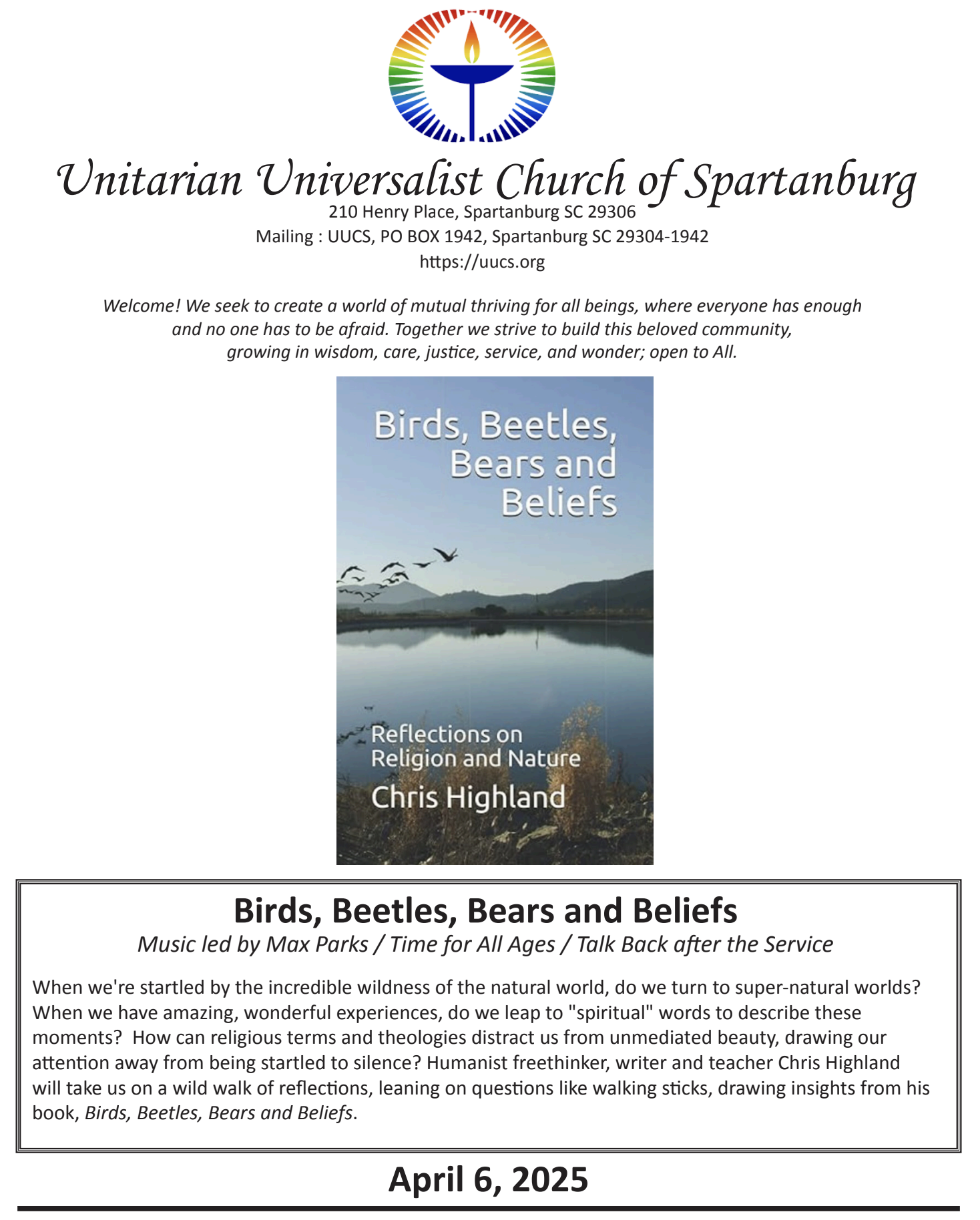 Unitarian Universalist Church of Spartanburg
210 Henry Place, Spartanburg SC 29306
Mailing : UUCS, PO BOX 1942, Spartanburg SC 29304-1942
https://uucs.org

Welcome! We seek to create a world of mutual thriving for all beings, where everyone has enough and no one has to be afraid. Together we strive to build this beloved community, growing in wisdom, care, justice, service, and wonder; open to All.

Birds, Beetles, Bears and Beliefs

Reflections on Religion and Nature

Chris Highland

Birds, Beetles, Bears and Beliefs

Music led by Max Parks / Time for All Ages / Talk Back after the Service

When we're startled by the incredible wildness of the natural world, do we turn to super-natural worlds? When we have amazing, wonderful experiences, do we leap to "spiritual" words to describe these moments? How can religious terms and theologies distract us from unmediated beauty, drawing our attention away from being startled to silence? Humanist freethinker, writer and teacher Chris Highland will take us on a wild walk of reflections, leaning on questions like walking sticks, drawing insights from his book, Birds, Beetles, Bears and Beliefs.

April 6, 2025